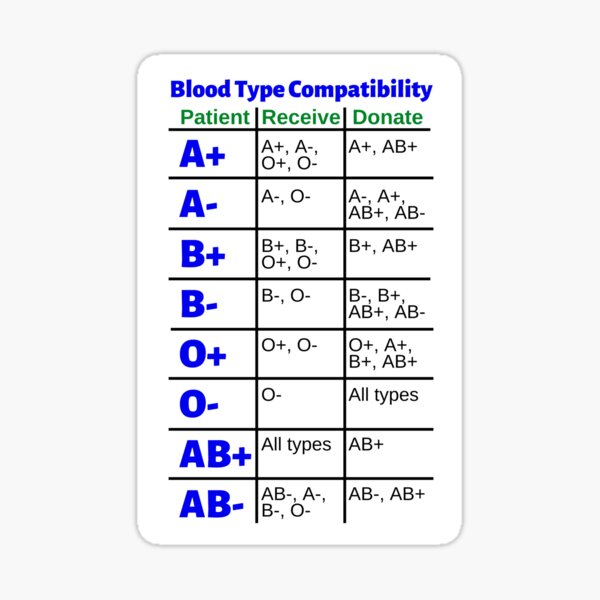 Blood Type Compatibility

| Patient | Receive | Donate |
|---|---|---|
| A+ | A+, A-, O+, O- | A+, AB+ |
| A- | A-, O- | A-, A+, AB+, AB- |
| B+ | B+, B-, O+, O- | B+, AB+ |
| B- | B-, O- | B-, B+, AB+, AB- |
| O+ | O+, O- | O+, A+, B+, AB+ |
| O- | O- | All types |
| AB+ | All types | AB+ |
| AB- | AB-, A-, B-, O- | AB-, AB+ |